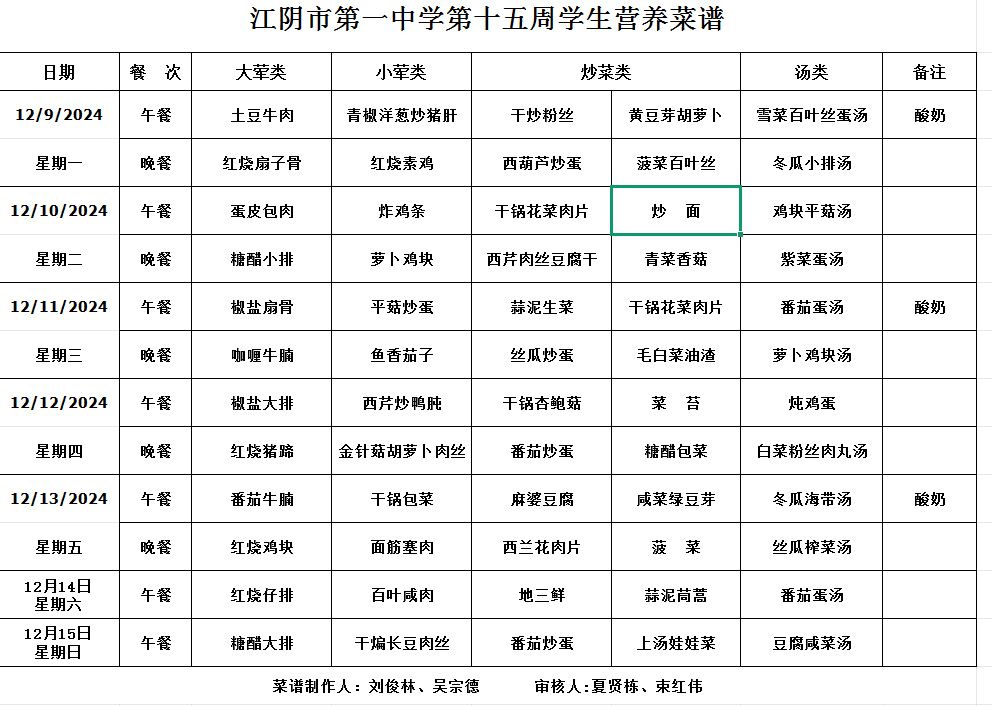 江阴市第一中学第十五周学生营养菜谱

| 日期 | 餐 次 | 大荤类 | 小荤类 | 炒菜类 | | 汤类 | 备注 |
|---|---|---|---|---|---|---|---|
| 12/9/2024 | 午餐 | 土豆牛肉 | 青椒洋葱炒猪肝 | 干炒粉丝 | 黄豆芽胡萝卜 | 雪菜百叶丝蛋汤 | 酸奶 |
| 星期一 | 晚餐 | 红烧扇子骨 | 红烧素鸡 | 西葫芦炒蛋 | 菠菜百叶丝 | 冬瓜小排汤 | |
| 12/10/2024 | 午餐 | 蛋皮包肉 | 炸鸡条 | 干锅花菜肉片 | 炒 面 | 鸡块平菇汤 | |
| 星期二 | 晚餐 | 糖醋小排 | 萝卜鸡块 | 西芹肉丝豆腐干 | 青菜香菇 | 紫菜蛋汤 | |
| 12/11/2024 | 午餐 | 椒盐扇骨 | 平菇炒蛋 | 蒜泥生菜 | 干锅花菜肉片 | 番茄蛋汤 | 酸奶 |
| 星期三 | 晚餐 | 咖喱牛腩 | 鱼香茄子 | 丝瓜炒蛋 | 毛白菜油渣 | 萝卜鸡块汤 | |
| 12/12/2024 | 午餐 | 椒盐大排 | 西芹炒鸭肫 | 干锅杏鲍菇 | 菜 苔 | 炖鸡蛋 | |
| 星期四 | 晚餐 | 红烧猪蹄 | 金针菇胡萝卜肉丝 | 番茄炒蛋 | 糖醋包菜 | 白菜粉丝肉丸汤 | |
| 12/13/2024 | 午餐 | 番茄牛腩 | 干锅包菜 | 麻婆豆腐 | 咸菜绿豆芽 | 冬瓜海带汤 | 酸奶 |
| 星期五 | 晚餐 | 红烧鸡块 | 面筋塞肉 | 西兰花肉片 | 菠 菜 | 丝瓜榨菜汤 | |
| 12月14日 星期六 | 午餐 | 红烧仔排 | 百叶咸肉 | 地三鲜 | 蒜泥茼蒿 | 番茄蛋汤 | |
| 12月15日 星期日 | 午餐 | 糖醋大排 | 干煸长豆肉丝 | 番茄炒蛋 | 上汤娃娃菜 | 豆腐咸菜汤 | |

菜谱制作人：刘俊林、吴宗德　　审核人:夏贤栋、束红伟